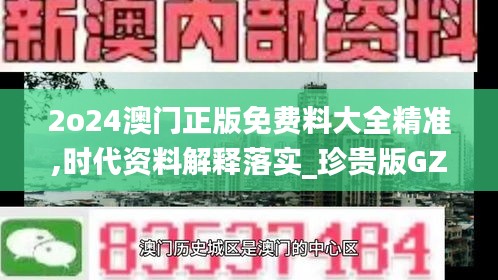 新澳内部资料

2o24澳门正版免费料大全精准,时代资料解释落实_珍贵版GZ

83537184

澳门历史城区是澳门的中心区